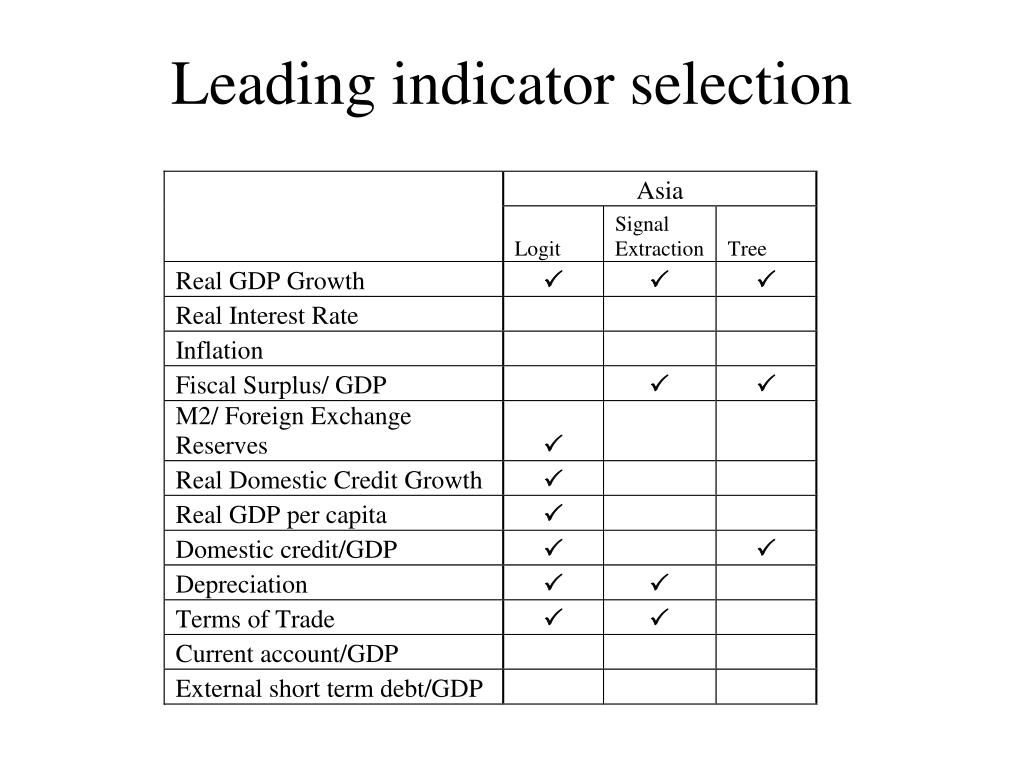 Leading indicator selection

| | Asia | | |
|---|---|---|---|
| | Logit | Signal Extraction | Tree |
| Real GDP Growth | ✓ | ✓ | ✓ |
| Real Interest Rate | | | |
| Inflation | | | |
| Fiscal Surplus/ GDP | | ✓ | ✓ |
| M2/ Foreign Exchange Reserves | ✓ | | |
| Real Domestic Credit Growth | ✓ | | |
| Real GDP per capita | ✓ | | |
| Domestic credit/GDP | ✓ | | ✓ |
| Depreciation | ✓ | ✓ | |
| Terms of Trade | ✓ | ✓ | |
| Current account/GDP | | | |
| External short term debt/GDP | | | |